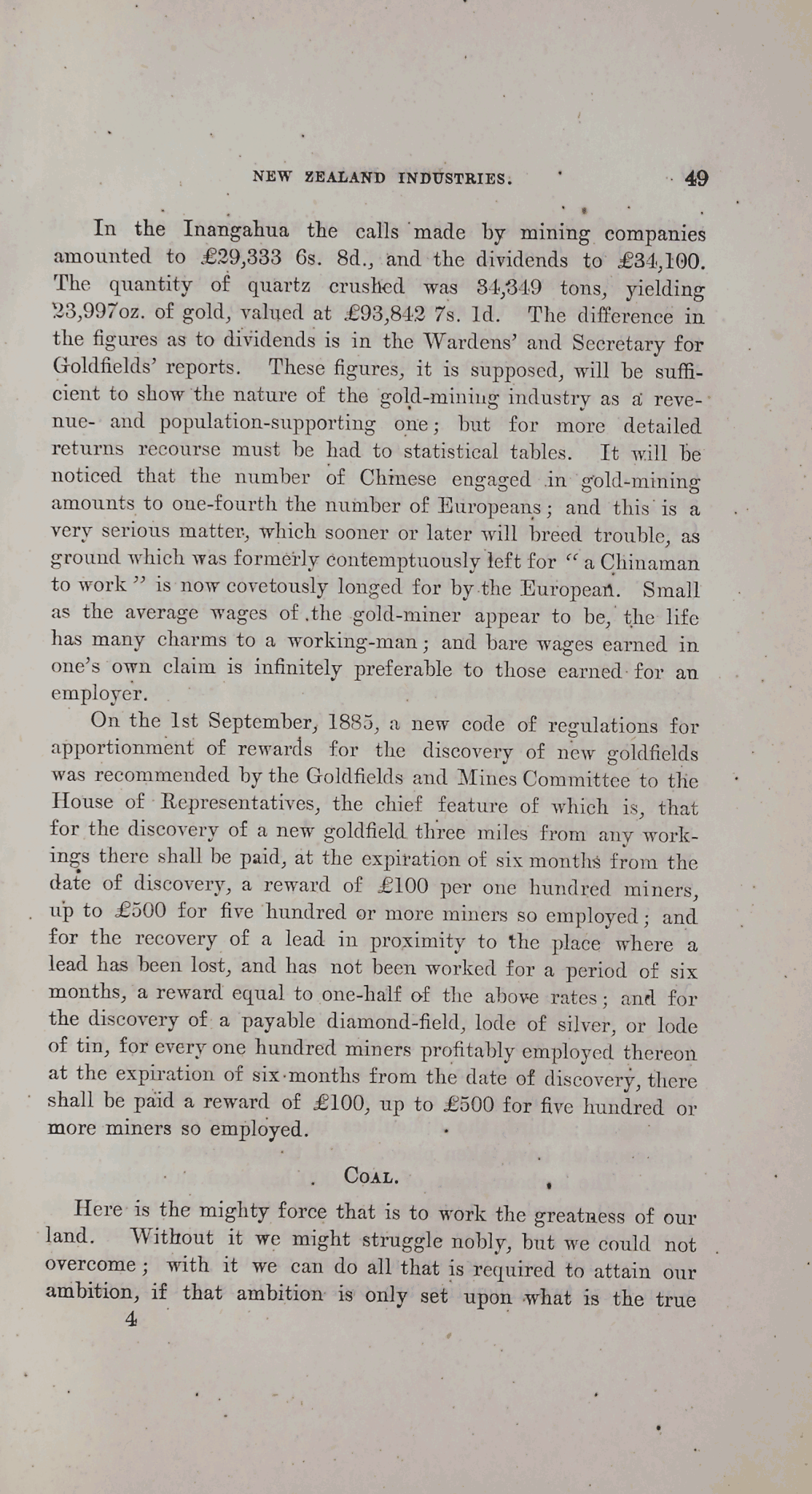 NEW ZEALAND INDUSTRIES. 49

In the Inangahua the calls made by mining companies amounted to £29,333 6s. 8d., and the dividends to £34,100. The quantity of quartz crushed was 34,349 tons, yielding 23,997oz. of gold, valued at £93,842 7s. 1d. The difference in the figures as to dividends is in the Wardens' and Secretary for Goldfields' reports. These figures, it is supposed, will be sufficient to show the nature of the gold-mining industry as a revenue- and population-supporting one; but for more detailed returns recourse must be had to statistical tables. It will be noticed that the number of Chinese engaged in gold-mining amounts to one-fourth the number of Europeans; and this is a very serious matter, which sooner or later will breed trouble, as ground which was formerly contemptuously left for "a Chinaman to work" is now covetously longed for by the European. Small as the average wages of the gold-miner appear to be, the life has many charms to a working-man; and bare wages earned in one's own claim is infinitely preferable to those earned for an employer.

On the 1st September, 1885, a new code of regulations for apportionment of rewards for the discovery of new goldfields was recommended by the Goldfields and Mines Committee to the House of Representatives, the chief feature of which is, that for the discovery of a new goldfield three miles from any workings there shall be paid, at the expiration of six months from the date of discovery, a reward of £100 per one hundred miners, up to £500 for five hundred or more miners so employed; and for the recovery of a lead in proximity to the place where a lead has been lost, and has not been worked for a period of six months, a reward equal to one-half of the above rates; and for the discovery of a payable diamond-field, lode of silver, or lode of tin, for every one hundred miners profitably employed thereon at the expiration of six months from the date of discovery, there shall be paid a reward of £100, up to £500 for five hundred or more miners so employed.

COAL.

Here is the mighty force that is to work the greatness of our land. Without it we might struggle nobly, but we could not overcome; with it we can do all that is required to attain our ambition, if that ambition is only set upon what is the true

4